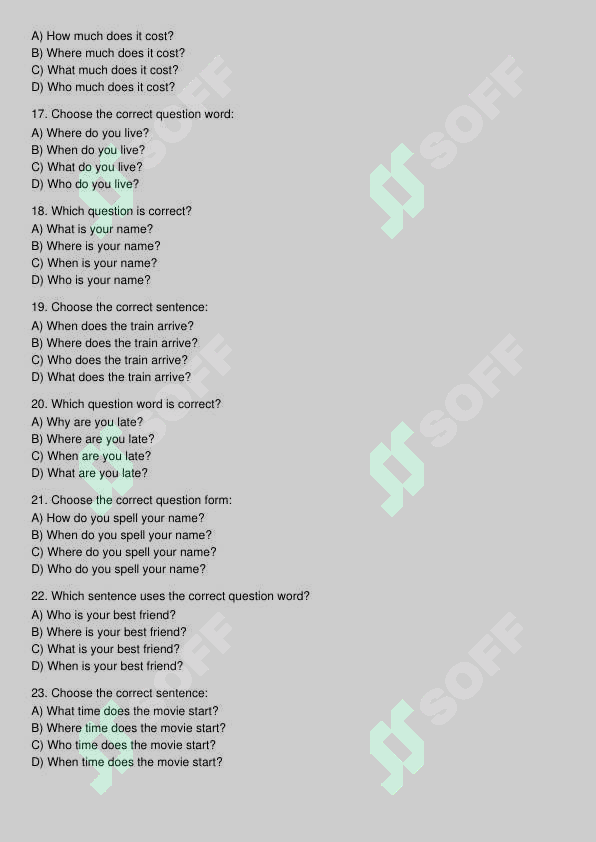 A) How much does it cost?
B) Where much does it cost?
C) What much does it cost?
D) Who much does it cost?

17. Choose the correct question word:
A) Where do you live?
B) When do you live?
C) What do you live?
D) Who do you live?

18. Which question is correct?
A) What is your name?
B) Where is your name?
C) When is your name?
D) Who is your name?

19. Choose the correct sentence:
A) When does the train arrive?
B) Where does the train arrive?
C) Who does the train arrive?
D) What does the train arrive?

20. Which question word is correct?
A) Why are you late?
B) Where are you late?
C) When are you late?
D) What are you late?

21. Choose the correct question form:
A) How do you spell your name?
B) When do you spell your name?
C) Where do you spell your name?
D) Who do you spell your name?

22. Which sentence uses the correct question word?
A) Who is your best friend?
B) Where is your best friend?
C) What is your best friend?
D) When is your best friend?

23. Choose the correct sentence:
A) What time does the movie start?
B) Where time does the movie start?
C) Who time does the movie start?
D) When time does the movie start?

SOFF SOFF SOFF SOFF SOFF SOFF